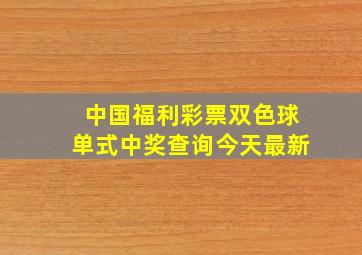 中国福利彩票双色球
单式中奖查询今天最新